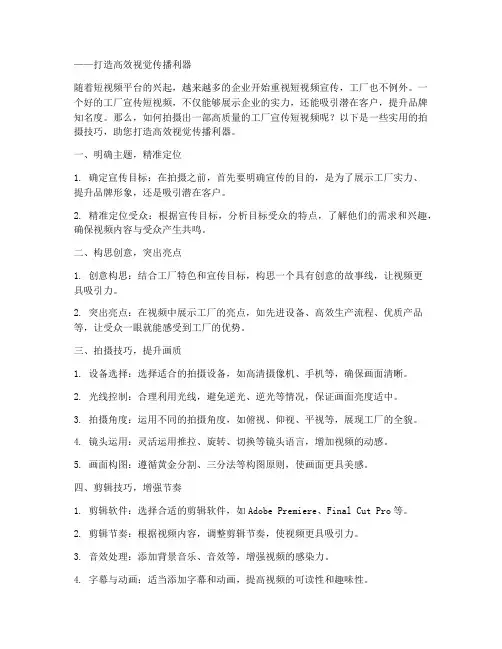 ——打造高效视觉传播利器

随着短视频平台的兴起，越来越多的企业开始重视短视频宣传，工厂也不例外。一个好的工厂宣传短视频，不仅能够展示企业的实力，还能吸引潜在客户，提升品牌知名度。那么，如何拍摄出一部高质量的工厂宣传短视频呢？以下是一些实用的拍摄技巧，助您打造高效视觉传播利器。

一、明确主题，精准定位

1. 确定宣传目标：在拍摄之前，首先要明确宣传的目的，是为了展示工厂实力、提升品牌形象，还是吸引潜在客户。

2. 精准定位受众：根据宣传目标，分析目标受众的特点，了解他们的需求和兴趣，确保视频内容与受众产生共鸣。

二、构思创意，突出亮点

1. 创意构思：结合工厂特色和宣传目标，构思一个具有创意的故事线，让视频更具吸引力。

2. 突出亮点：在视频中展示工厂的亮点，如先进设备、高效生产流程、优质产品等，让受众一眼就能感受到工厂的优势。

三、拍摄技巧，提升画质

1. 设备选择：选择适合的拍摄设备，如高清摄像机、手机等，确保画面清晰。

2. 光线控制：合理利用光线，避免逆光、逆光等情况，保证画面亮度适中。

3. 拍摄角度：运用不同的拍摄角度，如俯视、仰视、平视等，展现工厂的全貌。

4. 镜头运用：灵活运用推拉、旋转、切换等镜头语言，增加视频的动感。

5. 画面构图：遵循黄金分割、三分法等构图原则，使画面更具美感。

四、剪辑技巧，增强节奏

1. 剪辑软件：选择合适的剪辑软件，如Adobe Premiere、Final Cut Pro等。

2. 剪辑节奏：根据视频内容，调整剪辑节奏，使视频更具吸引力。

3. 音效处理：添加背景音乐、音效等，增强视频的感染力。

4. 字幕与动画：适当添加字幕和动画，提高视频的可读性和趣味性。